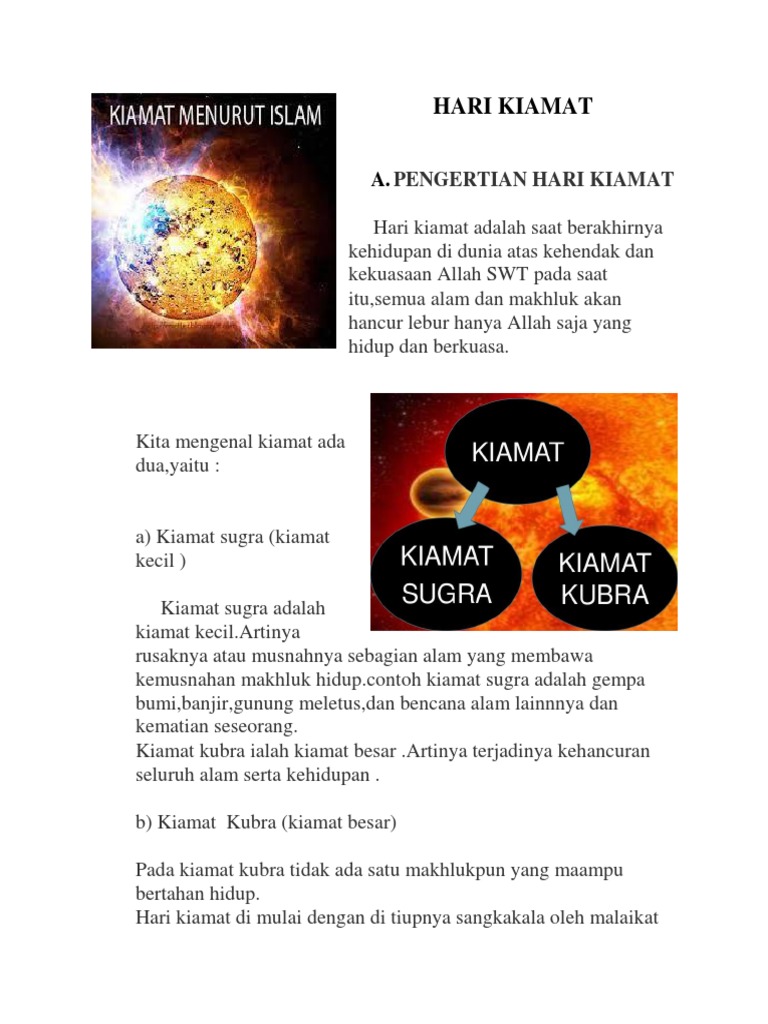 KIAMAT MENURUT ISLAM

HARI KIAMAT

A. PENGERTIAN HARI KIAMAT

Hari kiamat adalah saat berakhirnya kehidupan di dunia atas kehendak dan kekuasaan Allah SWT pada saat itu,semua alam dan makhluk akan hancur lebur hanya Allah saja yang hidup dan berkuasa.

KIAMAT

KIAMAT SUGRA

KIAMAT KUBRA

Kita mengenal kiamat ada dua,yaitu :

a) Kiamat sugra (kiamat kecil )

Kiamat sugra adalah kiamat kecil.Artinya rusaknya atau musnahnya sebagian alam yang membawa kemusnahan makhluk hidup.contoh kiamat sugra adalah gempa bumi,banjir,gunung meletus,dan bencana alam lainnnya dan kematian seseorang.
Kiamat kubra ialah kiamat besar .Artinya terjadinya kehancuran seluruh alam serta kehidupan .

b) Kiamat Kubra (kiamat besar)

Pada kiamat kubra tidak ada satu makhlukpun yang maampu bertahan hidup.
Hari kiamat di mulai dengan di tiupnya sangkakala oleh malaikat